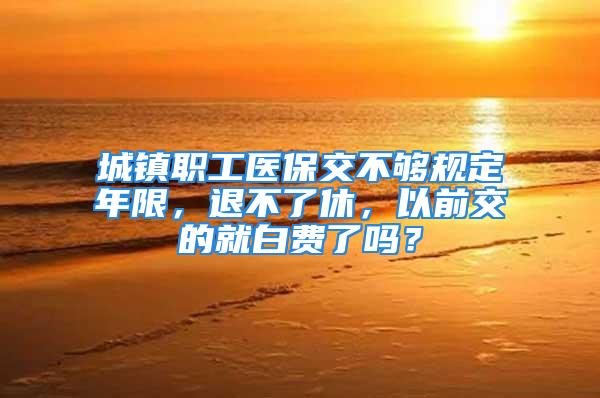 城镇职工医保交不够规定年限，退不了休，以前交的就白费了吗？